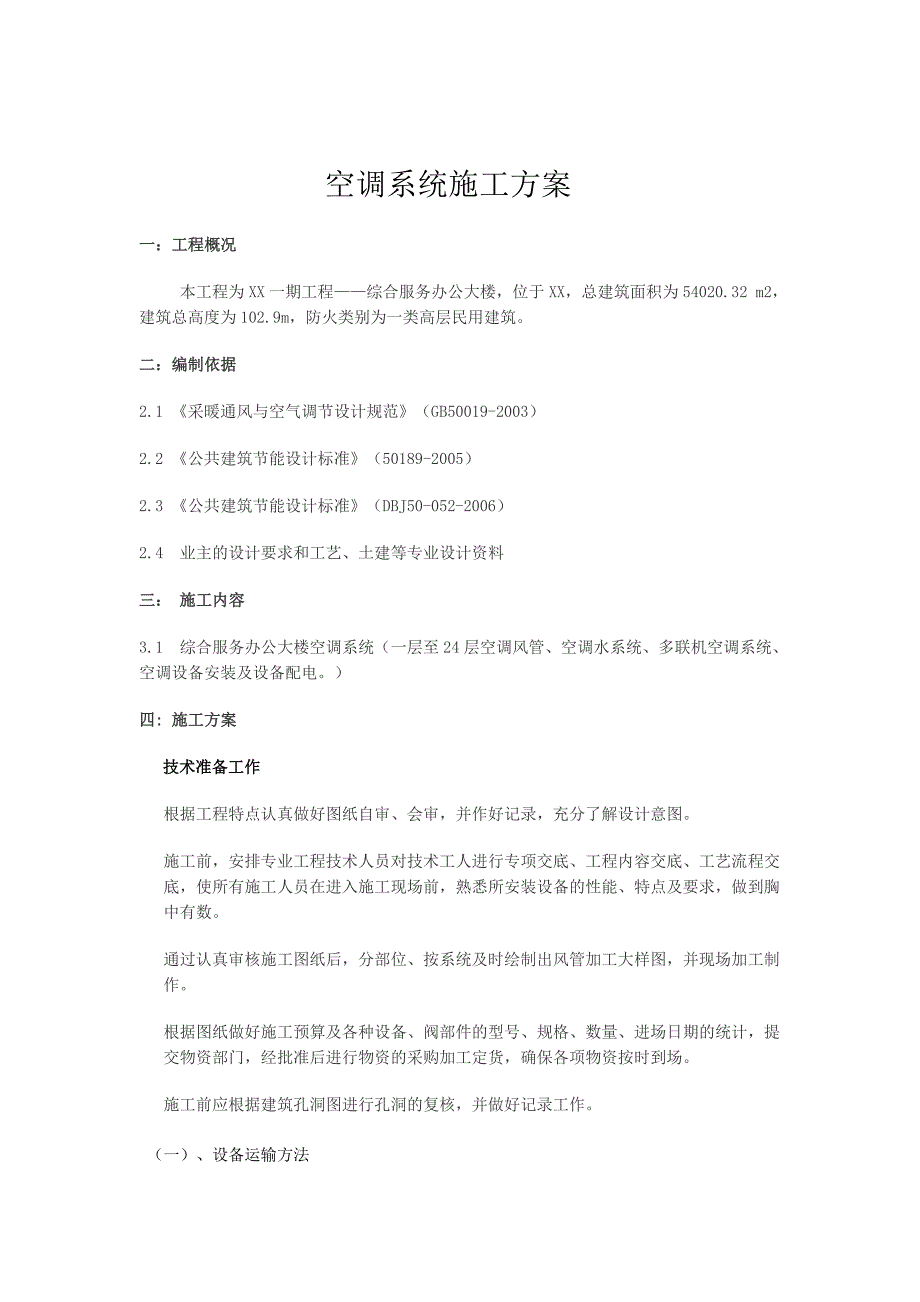 空调系统施工方案

一：工程概况

本工程为XX一期工程——综合服务办公大楼，位于XX，总建筑面积为54020.32 m2，建筑总高度为102.9m，防火类别为一类高层民用建筑。

二：编制依据

2.1 《采暖通风与空气调节设计规范》（GB50019-2003）

2.2 《公共建筑节能设计标准》（50189-2005）

2.3 《公共建筑节能设计标准》（DBJ50-052-2006）

2.4 业主的设计要求和工艺、土建等专业设计资料

三： 施工内容

3.1 综合服务办公大楼空调系统（一层至24层空调风管、空调水系统、多联机空调系统、空调设备安装及设备配电。）

四：施工方案

技术准备工作

根据工程特点认真做好图纸自审、会审，并作好记录，充分了解设计意图。

施工前，安排专业工程技术人员对技术工人进行专项交底、工程内容交底、工艺流程交底，使所有施工人员在进入施工现场前，熟悉所安装设备的性能、特点及要求，做到胸中有数。

通过认真审核施工图纸后，分部位、按系统及时绘制出风管加工大样图，并现场加工制作。

根据图纸做好施工预算及各种设备、阀部件的型号、规格、数量、进场日期的统计，提交物资部门，经批准后进行物资的采购加工定货，确保各项物资按时到场。

施工前应根据建筑孔洞图进行孔洞的复核，并做好记录工作。

（一）、设备运输方法